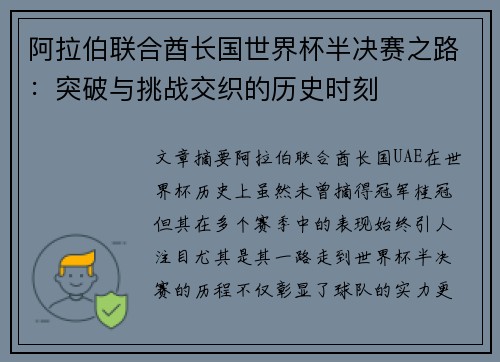 阿拉伯联合酋长国世界杯半决赛之路：突破与挑战交织的历史时刻

文章摘要阿拉伯联合酋长国UAE在世界杯历史上虽然未曾摘得冠军桂冠但其在多个赛季中的表现始终引人注目尤其是其一路走到世界杯半决赛的历程不仅彰显了球队的实力更